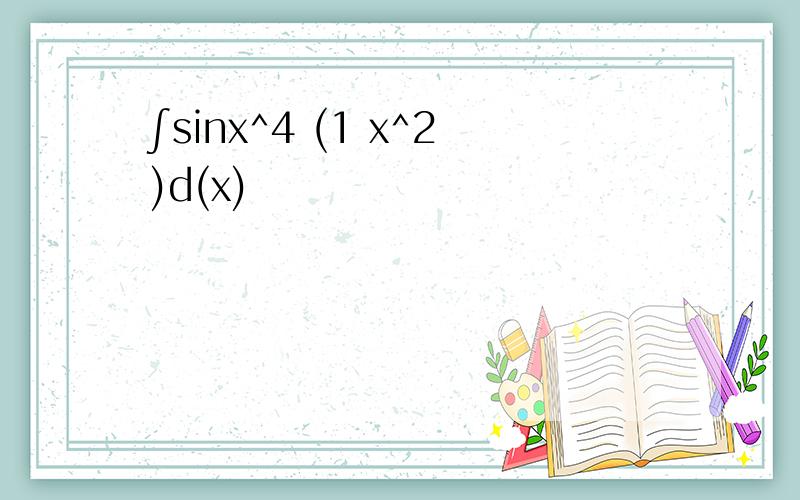 ∫sinx^4 (1 x^2 )d(x)